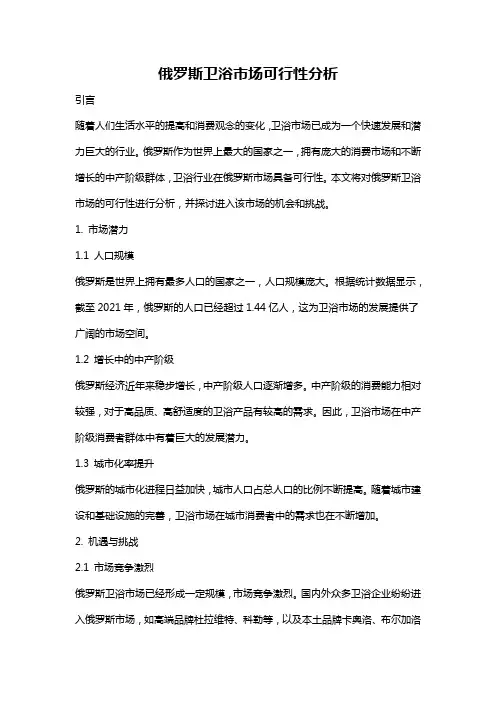 俄罗斯卫浴市场可行性分析

引言

随着人们生活水平的提高和消费观念的变化，卫浴市场已成为一个快速发展和潜力巨大的行业。俄罗斯作为世界上最大的国家之一，拥有庞大的消费市场和不断增长的中产阶级群体，卫浴行业在俄罗斯市场具备可行性。本文将对俄罗斯卫浴市场的可行性进行分析，并探讨进入该市场的机会和挑战。

1. 市场潜力

1.1 人口规模

俄罗斯是世界上拥有最多人口的国家之一，人口规模庞大。根据统计数据显示，截至 2021 年，俄罗斯的人口已经超过 1.44 亿人，这为卫浴市场的发展提供了广阔的市场空间。

1.2 增长中的中产阶级

俄罗斯经济近年来稳步增长，中产阶级人口逐渐增多。中产阶级的消费能力相对较强，对于高品质、高舒适度的卫浴产品有较高的需求。因此，卫浴市场在中产阶级消费者群体中有着巨大的发展潜力。

1.3 城市化率提升

俄罗斯的城市化进程日益加快，城市人口占总人口的比例不断提高。随着城市建设和基础设施的完善，卫浴市场在城市消费者中的需求也在不断增加。

2. 机遇与挑战

2.1 市场竞争激烈

俄罗斯卫浴市场已经形成一定规模，市场竞争激烈。国内外众多卫浴企业纷纷进入俄罗斯市场，如高端品牌杜拉维特、科勒等，以及本土品牌卡奥洛、布尔加洛